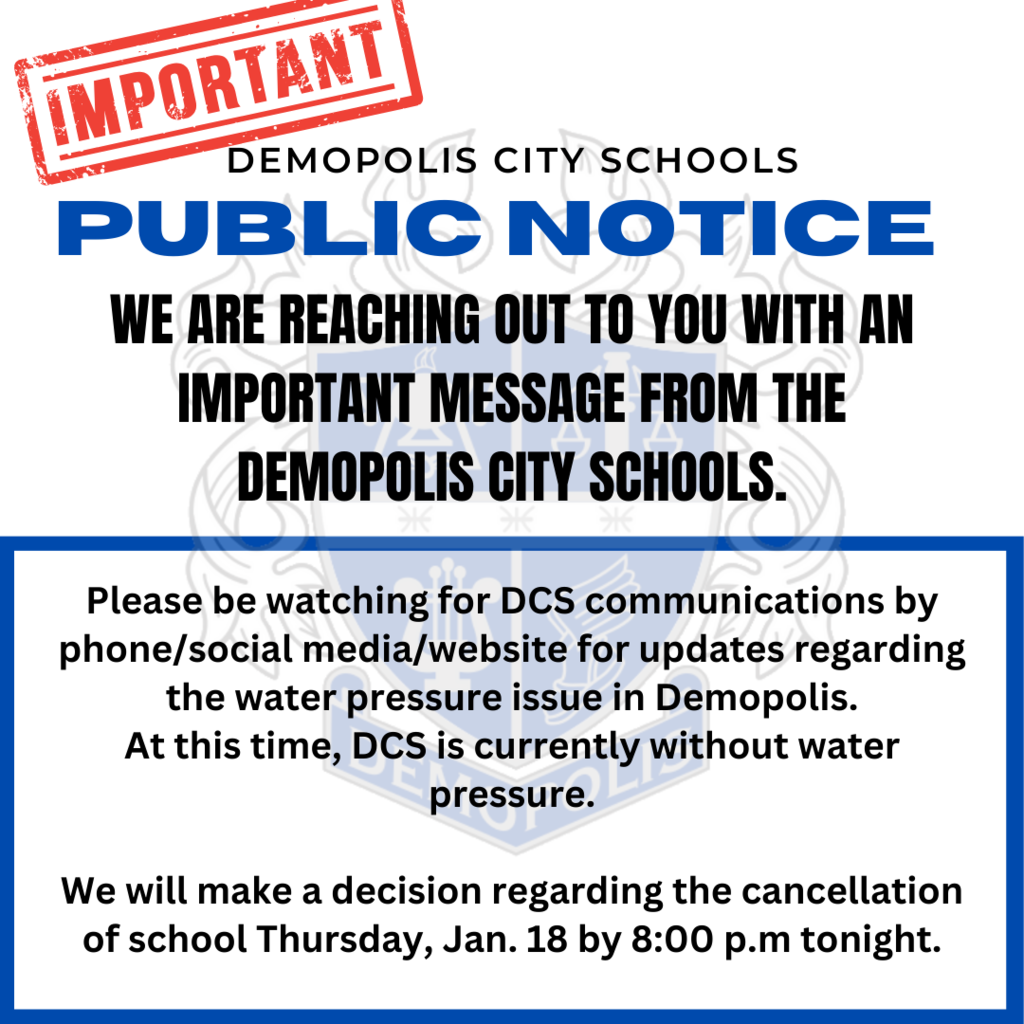 IMPORTANT

DEMOPOLIS CITY SCHOOLS

PUBLIC NOTICE

WE ARE REACHING OUT TO YOU WITH AN IMPORTANT MESSAGE FROM THE DEMOPOLIS CITY SCHOOLS.

Please be watching for DCS communications by phone/social media/website for updates regarding the water pressure issue in Demopolis.
At this time, DCS is currently without water pressure.

We will make a decision regarding the cancellation of school Thursday, Jan. 18 by 8:00 p.m tonight.

DEMOPOLIS